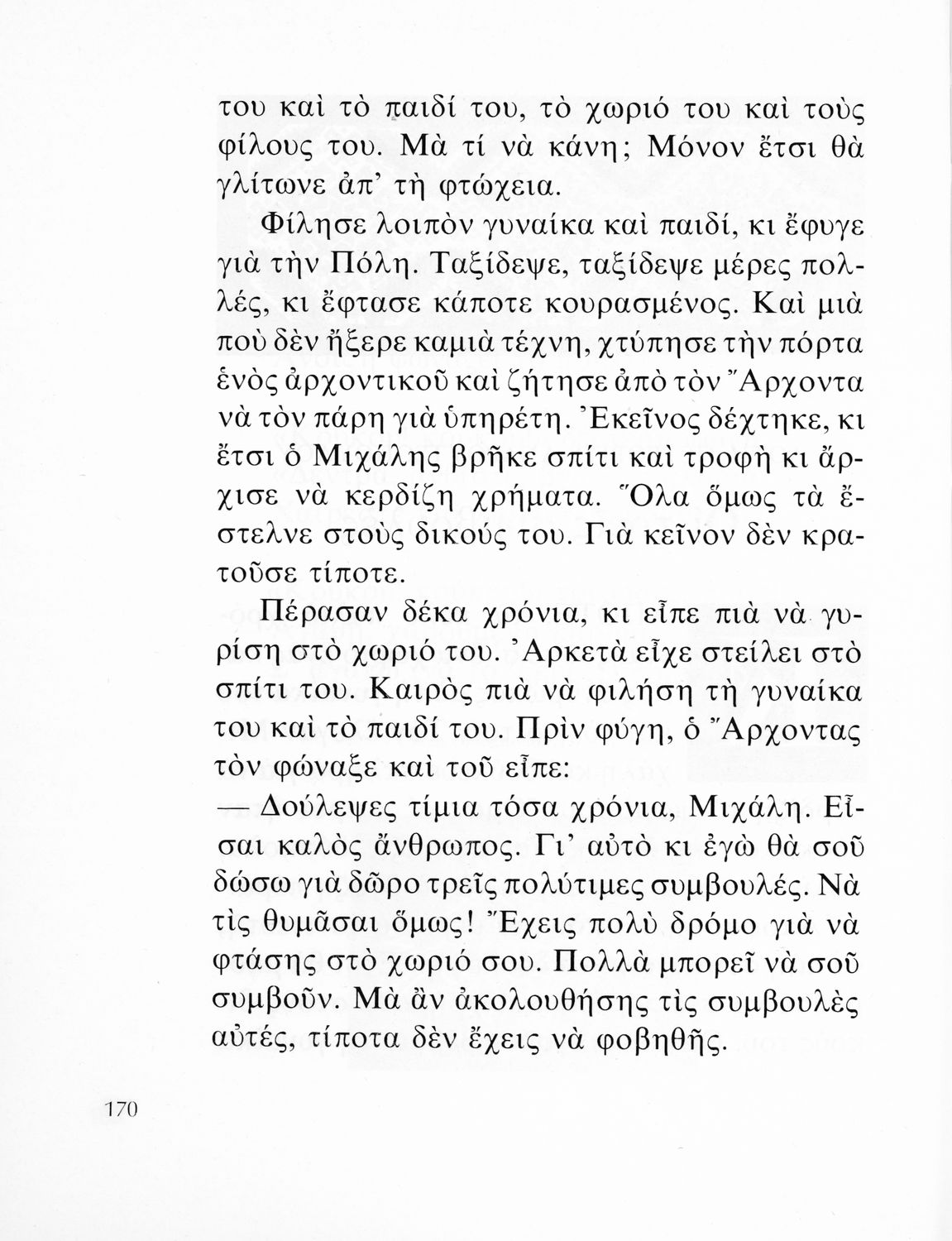 του καὶ τὸ παιδί του, τὸ χωριό του καὶ τοὺς φίλους του. Μὰ τί νὰ κάνη; Μόνον ἔτσι θὰ γλίτωνε ἀπ' τὴ φτώχεια.

Φίλησε λοιπὸν γυναίκα καὶ παιδί, κι ἔφυγε γιὰ τὴν Πόλη. Ταξίδεψε, ταξίδεψε μέρες πολλές, κι ἔφτασε κάποτε κουρασμένος. Καὶ μιὰ ποὺ δὲν ἤξερε καμιὰ τέχνη, χτύπησε τὴν πόρτα ἑνὸς ἀρχοντικοῦ καὶ ζήτησε ἀπὸ τὸν Ἄρχοντα νὰ τὸν πάρη γιὰ ὑπηρέτη. Ἐκεῖνος δέχτηκε, κι ἔτσι ὁ Μιχάλης βρῆκε σπίτι καὶ τροφὴ κι ἄρχισε νὰ κερδίζη χρήματα. Ὅλα ὅμως τὰ ἔστελνε στοὺς δικούς του. Γιὰ κεῖνον δὲν κρατοῦσε τίποτε.

Πέρασαν δέκα χρόνια, κι εἶπε πιὰ νὰ γυρίση στὸ χωριό του. Ἀρκετὰ εἶχε στείλει στὸ σπίτι του. Καιρὸς πιὰ νὰ φιλήση τὴ γυναίκα του καὶ τὸ παιδί του. Πρὶν φύγη, ὁ Ἄρχοντας τὸν φώναξε καὶ τοῦ εἶπε:
— Δούλεψες τίμια τόσα χρόνια, Μιχάλη. Εἶσαι καλὸς ἄνθρωπος. Γι' αὐτὸ κι ἐγὼ θὰ σοῦ δώσω γιὰ δῶρο τρεῖς πολύτιμες συμβουλές. Νὰ τὶς θυμᾶσαι ὅμως! Ἔχεις πολὺ δρόμο γιὰ νὰ φτάσης στὸ χωριό σου. Πολλὰ μπορεῖ νὰ σοῦ συμβοῦν. Μὰ ἂν ἀκολουθήσης τὶς συμβουλὲς αὐτές, τίποτα δὲν ἔχεις νὰ φοβηθῆς.

170